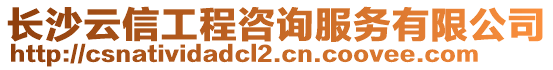 长沙云信工程咨询服务有限公司
http://csnatividadcl2.cn.coovee.com